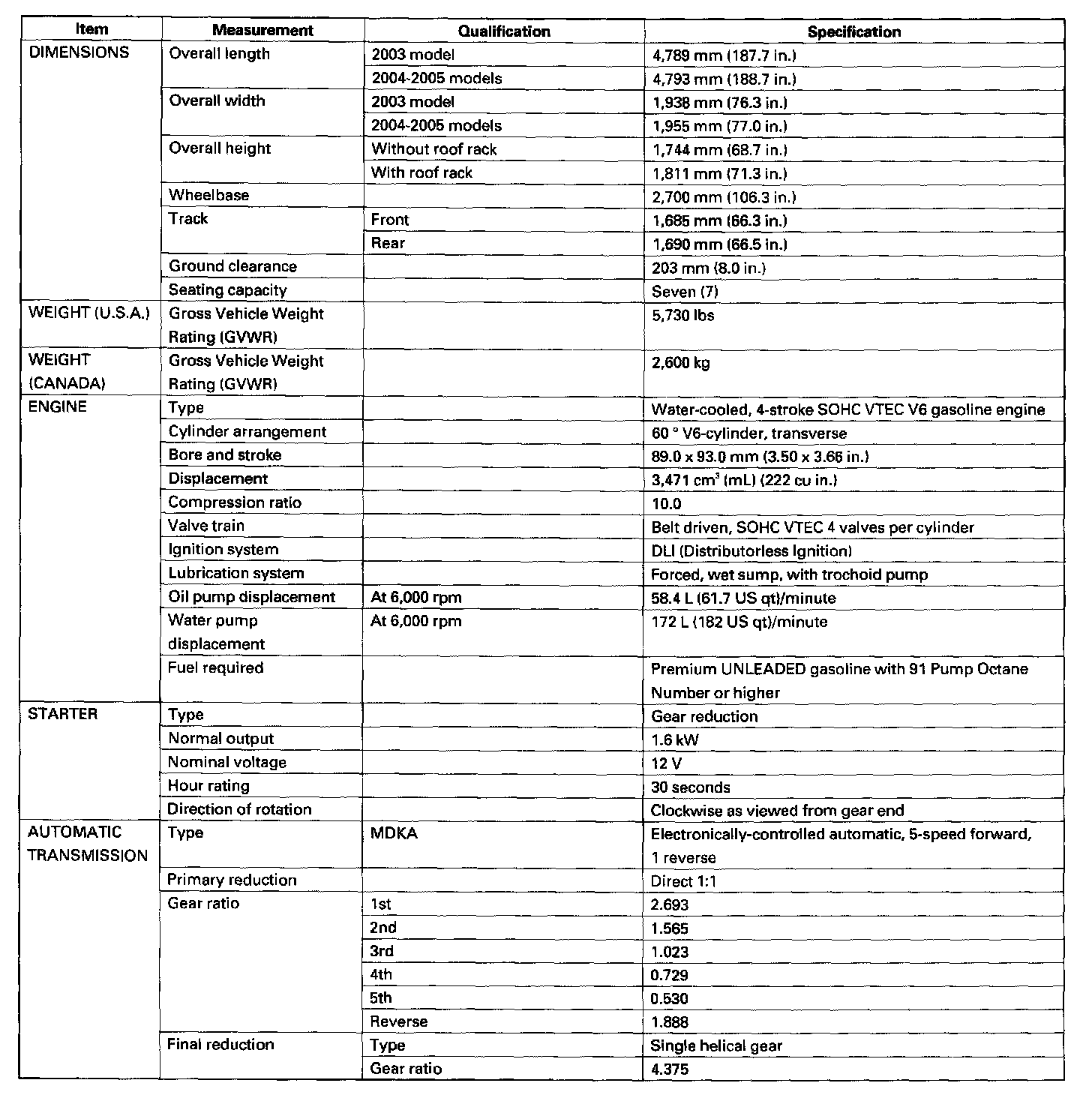 | Item | Measurement | Qualification | Specification |
|---|---|---|---|
| DIMENSIONS | Overall length | 2003 model | 4,789 mm (187.7 in.) |
| | | 2004-2005 models | 4,793 mm (188.7 in.) |
| | Overall width | 2003 model | 1,938 mm (76.3 in.) |
| | | 2004-2005 models | 1,955 mm (77.0 in.) |
| | Overall height | Without roof rack | 1,744 mm (68.7 in.) |
| | | With roof rack | 1,811 mm (71.3 in.) |
| | Wheelbase | | 2,700 mm (106.3 in.) |
| | Track | Front | 1,685 mm (66.3 in.) |
| | | Rear | 1,690 mm (66.5 in.) |
| | Ground clearance | | 203 mm (8.0 in.) |
| | Seating capacity | | Seven (7) |
| WEIGHT (U.S.A.) | Gross Vehicle Weight Rating (GVWR) | | 5,730 lbs |
| WEIGHT (CANADA) | Gross Vehicle Weight Rating (GVWR) | | 2,600 kg |
| ENGINE | Type | | Water-cooled, 4-stroke SOHC VTEC V6 gasoline engine |
| | Cylinder arrangement | | 60 ° V6-cylinder, transverse |
| | Bore and stroke | | 89.0 x 93.0 mm (3.50 x 3.66 in.) |
| | Displacement | | 3,471 $cm^3$ (mL) (222 cu in.) |
| | Compression ratio | | 10.0 |
| | Valve train | | Belt driven, SOHC VTEC 4 valves per cylinder |
| | Ignition system | | DLI (Distributorless Ignition) |
| | Lubrication system | | Forced, wet sump, with trochoid pump |
| | Oil pump displacement | At 6,000 rpm | 58.4 L (61.7 US qt)/minute |
| | Water pump displacement | At 6,000 rpm | 172 L (182 US qt)/minute |
| | Fuel required | | Premium UNLEADED gasoline with 91 Pump Octane Number or higher |
| STARTER | Type | | Gear reduction |
| | Normal output | | 1.6 kW |
| | Nominal voltage | | 12 V |
| | Hour rating | | 30 seconds |
| | Direction of rotation | | Clockwise as viewed from gear end |
| AUTOMATIC TRANSMISSION | Type | MDKA | Electronically-controlled automatic, 5-speed forward, 1 reverse |
| | Primary reduction | | Direct 1:1 |
| | Gear ratio | 1st | 2.693 |
| | | 2nd | 1.565 |
| | | 3rd | 1.023 |
| | | 4th | 0.729 |
| | | 5th | 0.530 |
| | | Reverse | 1.888 |
| | Final reduction | Type | Single helical gear |
| | | Gear ratio | 4.375 |